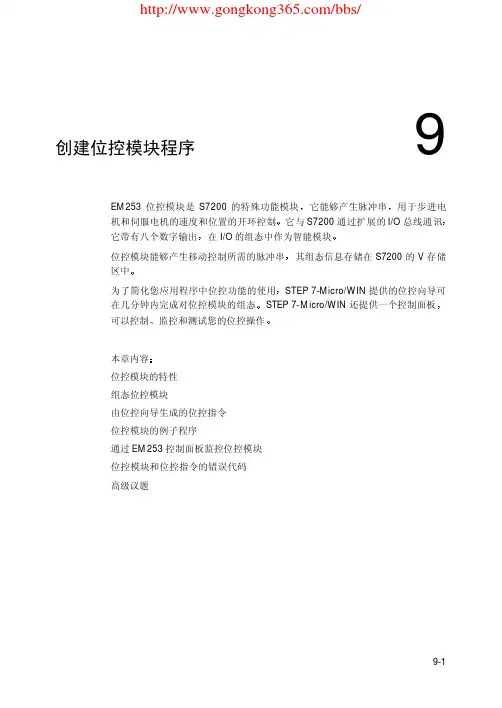 http://www.gongkong365.com/bbs/

创建位控模块程序

9

EM253位控模块是S7200的特殊功能模块，它能够产生脉冲串，用于步进电机和伺服电机的速度和位置的开环控制。它与S7200通过扩展的I/O总线通讯，它带有八个数字输出，在I/O的组态中作为智能模块。

位控模块能够产生移动控制所需的脉冲串，其组态信息存储在S7200的V存储区中。

为了简化您应用程序中位控功能的使用，STEP 7-Micro/WIN提供的位控向导可在几分钟内完成对位控模块的组态。STEP 7-Micro/WIN还提供一个控制面板，可以控制、监控和测试您的位控操作。

本章内容：

位控模块的特性

组态位控模块

由位控向导生成的位控指令

位控模块的例子程序

通过EM253控制面板监控位控模块

位控模块和位控指令的错误代码

高级议题

9-1